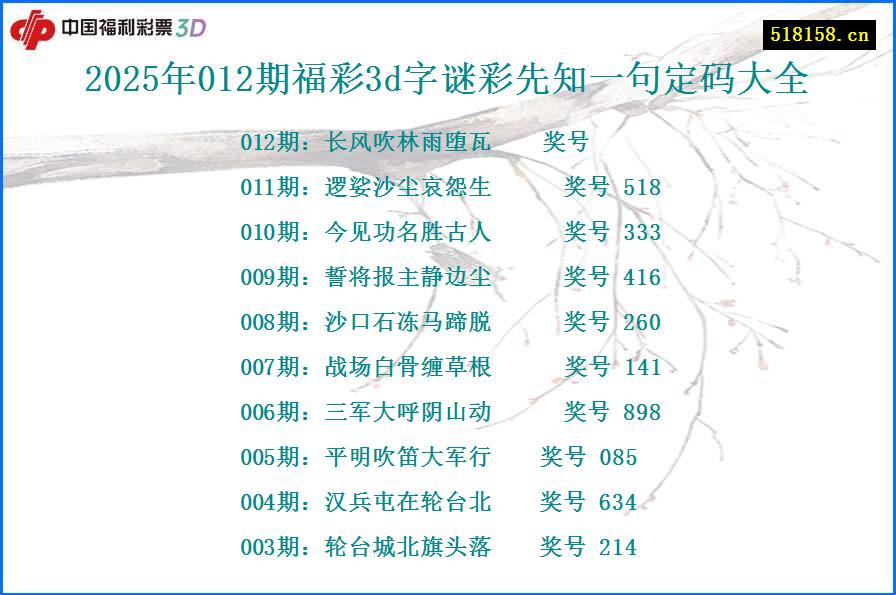 中国福利彩票3D

518158.cn

2025年012期福彩3d字谜彩先知一句定码大全

012期：长风吹林雨堕瓦 奖号

011期：逻娑沙尘哀怨生 奖号 518

010期：今见功名胜古人 奖号 333

009期：誓将报主静边尘 奖号 416

008期：沙口石冻马蹄脱 奖号 260

007期：战场白骨缠草根 奖号 141

006期：三军大呼阴山动 奖号 898

005期：平明吹笛大军行 奖号 085

004期：汉兵屯在轮台北 奖号 634

003期：轮台城北旗头落 奖号 214